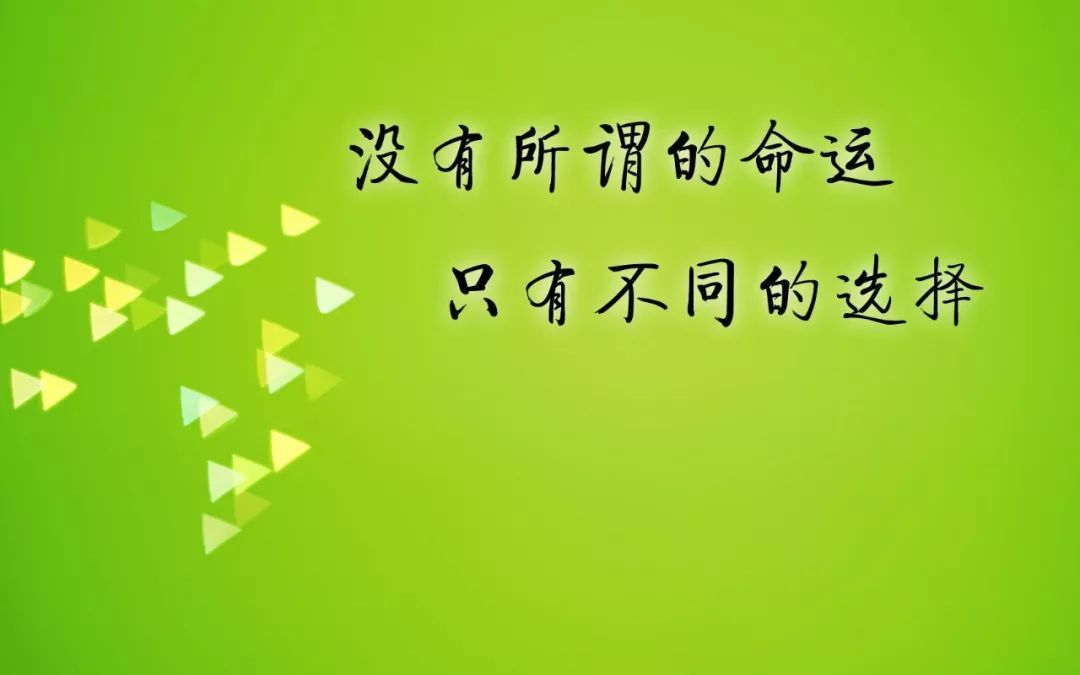 没有所谓的命运
只有不同的选择